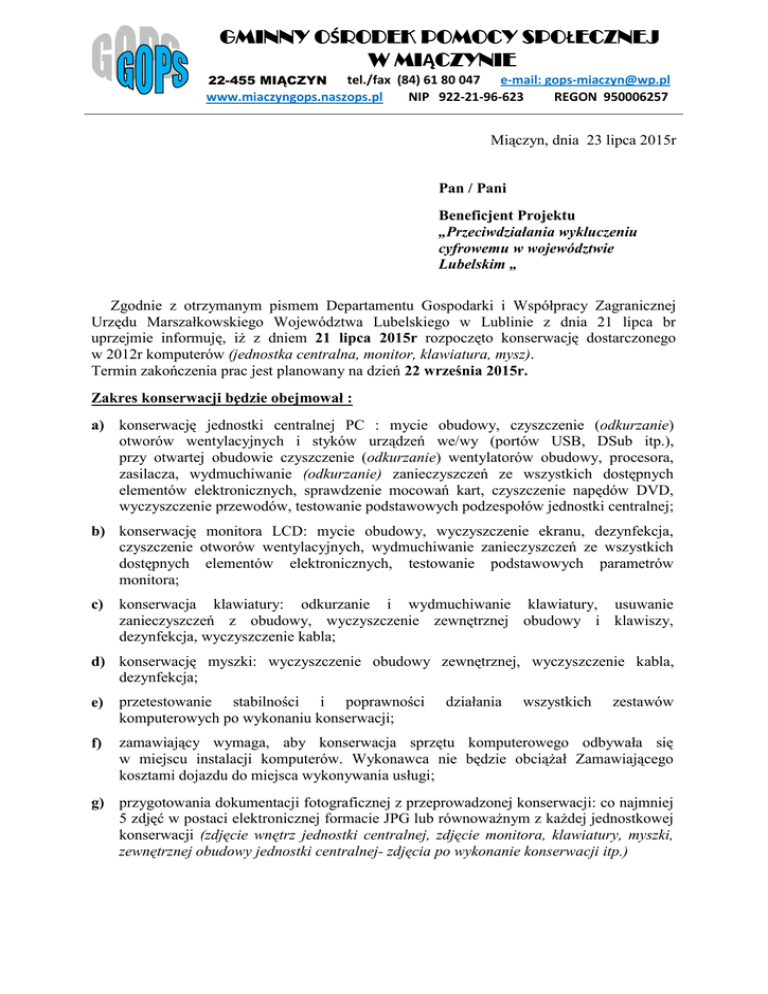 GOPS

GMINNY OŚRODEK POMOCY SPOŁECZNEJ W MIĄCZYNIE

22-455 MIĄCZYN tel./fax (84) 61 80 047 e-mail: gops-miaczyn@wp.pl
www.miaczyngops.naszops.pl NIP 922-21-96-623 REGON 950006257

Miączyn, dnia 23 lipca 2015r

Pan / Pani

Beneficjent Projektu „Przeciwdziałania wykluczeniu cyfrowemu w województwie Lubelskim „

Zgodnie z otrzymanym pismem Departamentu Gospodarki i Współpracy Zagranicznej Urzędu Marszałkowskiego Województwa Lubelskiego w Lublinie z dnia 21 lipca br uprzejmie informuję, iż z dniem 21 lipca 2015r rozpoczęto konserwację dostarczonego w 2012r komputerów (jednostka centralna, monitor, klawiatura, mysz).
Termin zakończenia prac jest planowany na dzień 22 września 2015r.

Zakres konserwacji będzie obejmował :

a) konserwację jednostki centralnej PC : mycie obudowy, czyszczenie (odkurzanie) otworów wentylacyjnych i styków urządzeń we/wy (portów USB, DSub itp.), przy otwartej obudowie czyszczenie (odkurzanie) wentylatorów obudowy, procesora, zasilacza, wydmuchiwanie (odkurzanie) zanieczyszczeń ze wszystkich dostępnych elementów elektronicznych, sprawdzenie mocowań kart, czyszczenie napędów DVD, wyczyszczenie przewodów, testowanie podstawowych podzespołów jednostki centralnej;

b) konserwację monitora LCD: mycie obudowy, wyczyszczenie ekranu, dezynfekcja, czyszczenie otworów wentylacyjnych, wydmuchiwanie zanieczyszczeń ze wszystkich dostępnych elementów elektronicznych, testowanie podstawowych parametrów monitora;

c) konserwacja klawiatury: odkurzanie i wydmuchiwanie klawiatury, usuwanie zanieczyszczeń z obudowy, wyczyszczenie zewnętrznej obudowy i klawiszy, dezynfekcja, wyczyszczenie kabla;

d) konserwację myszki: wyczyszczenie obudowy zewnętrznej, wyczyszczenie kabla, dezynfekcja;

e) przetestowanie stabilności i poprawności działania wszystkich zestawów komputerowych po wykonaniu konserwacji;

f) zamawiający wymaga, aby konserwacja sprzętu komputerowego odbywała się w miejscu instalacji komputerów. Wykonawca nie będzie obciążał Zamawiającego kosztami dojazdu do miejsca wykonywania usługi;

g) przygotowania dokumentacji fotograficznej z przeprowadzonej konserwacji: co najmniej 5 zdjęć w postaci elektronicznej formacie JPG lub równoważnym z każdej jednostkowej konserwacji (zdjęcie wnętrz jednostki centralnej, zdjęcie monitora, klawiatury, myszki, zewnętrznej obudowy jednostki centralnej- zdjęcia po wykonanie konserwacji itp.)